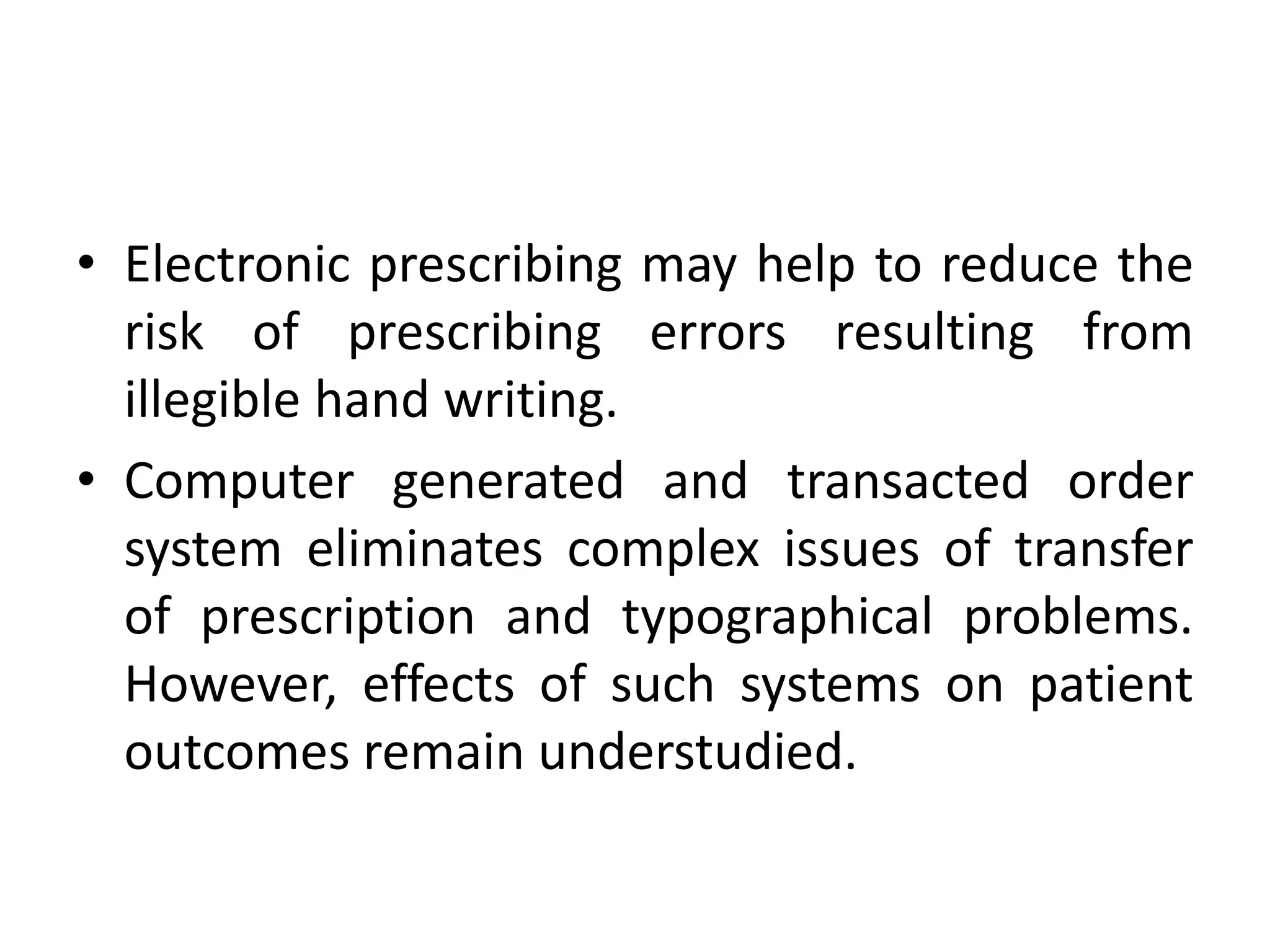 • Electronic prescribing may help to reduce the risk of prescribing errors resulting from illegible hand writing.

• Computer generated and transacted order system eliminates complex issues of transfer of prescription and typographical problems. However, effects of such systems on patient outcomes remain understudied.